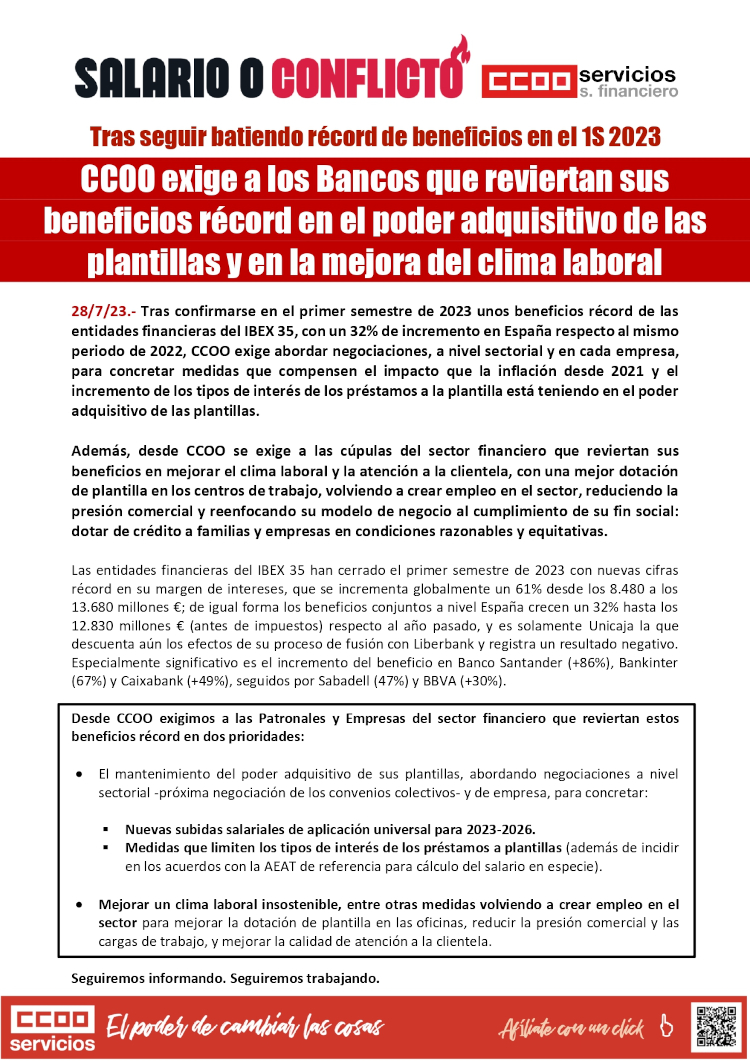 SALARIO O CONFLICTO

CCOO servicios
s. financiero

Tras seguir batiendo récord de beneficios en el 1S 2023

CCOO exige a los Bancos que reviertan sus beneficios récord en el poder adquisitivo de las plantillas y en la mejora del clima laboral

28/7/23.- Tras confirmarse en el primer semestre de 2023 unos beneficios récord de las entidades financieras del IBEX 35, con un 32% de incremento en España respecto al mismo periodo de 2022, CCOO exige abordar negociaciones, a nivel sectorial y en cada empresa, para concretar medidas que compensen el impacto que la inflación desde 2021 y el incremento de los tipos de interés de los préstamos a la plantilla está teniendo en el poder adquisitivo de las plantillas.

Además, desde CCOO se exige a las cúpulas del sector financiero que reviertan sus beneficios en mejorar el clima laboral y la atención a la clientela, con una mejor dotación de plantilla en los centros de trabajo, volviendo a crear empleo en el sector, reduciendo la presión comercial y reenfocando su modelo de negocio al cumplimiento de su fin social: dotar de crédito a familias y empresas en condiciones razonables y equitativas.

Las entidades financieras del IBEX 35 han cerrado el primer semestre de 2023 con nuevas cifras récord en su margen de intereses, que se incrementa globalmente un 61% desde los 8.480 a los 13.680 millones €; de igual forma los beneficios conjuntos a nivel España crecen un 32% hasta los 12.830 millones € (antes de impuestos) respecto al año pasado, y es solamente Unicaja la que descuenta aún los efectos de su proceso de fusión con Liberbank y registra un resultado negativo. Especialmente significativo es el incremento del beneficio en Banco Santander (+86%), Bankinter (67%) y Caixabank (+49%), seguidos por Sabadell (47%) y BBVA (+30%).

Desde CCOO exigimos a las Patronales y Empresas del sector financiero que reviertan estos beneficios récord en dos prioridades:

• El mantenimiento del poder adquisitivo de sus plantillas, abordando negociaciones a nivel sectorial -próxima negociación de los convenios colectivos- y de empresa, para concretar:

▪ Nuevas subidas salariales de aplicación universal para 2023-2026.
▪ Medidas que limiten los tipos de interés de los préstamos a plantillas (además de incidir en los acuerdos con la AEAT de referencia para cálculo del salario en especie).

• Mejorar un clima laboral insostenible, entre otras medidas volviendo a crear empleo en el sector para mejorar la dotación de plantilla en las oficinas, reducir la presión comercial y las cargas de trabajo, y mejorar la calidad de atención a la clientela.

Seguiremos informando. Seguiremos trabajando.

CCOO servicios
El poder de cambiar las cosas
Afíliate con un click